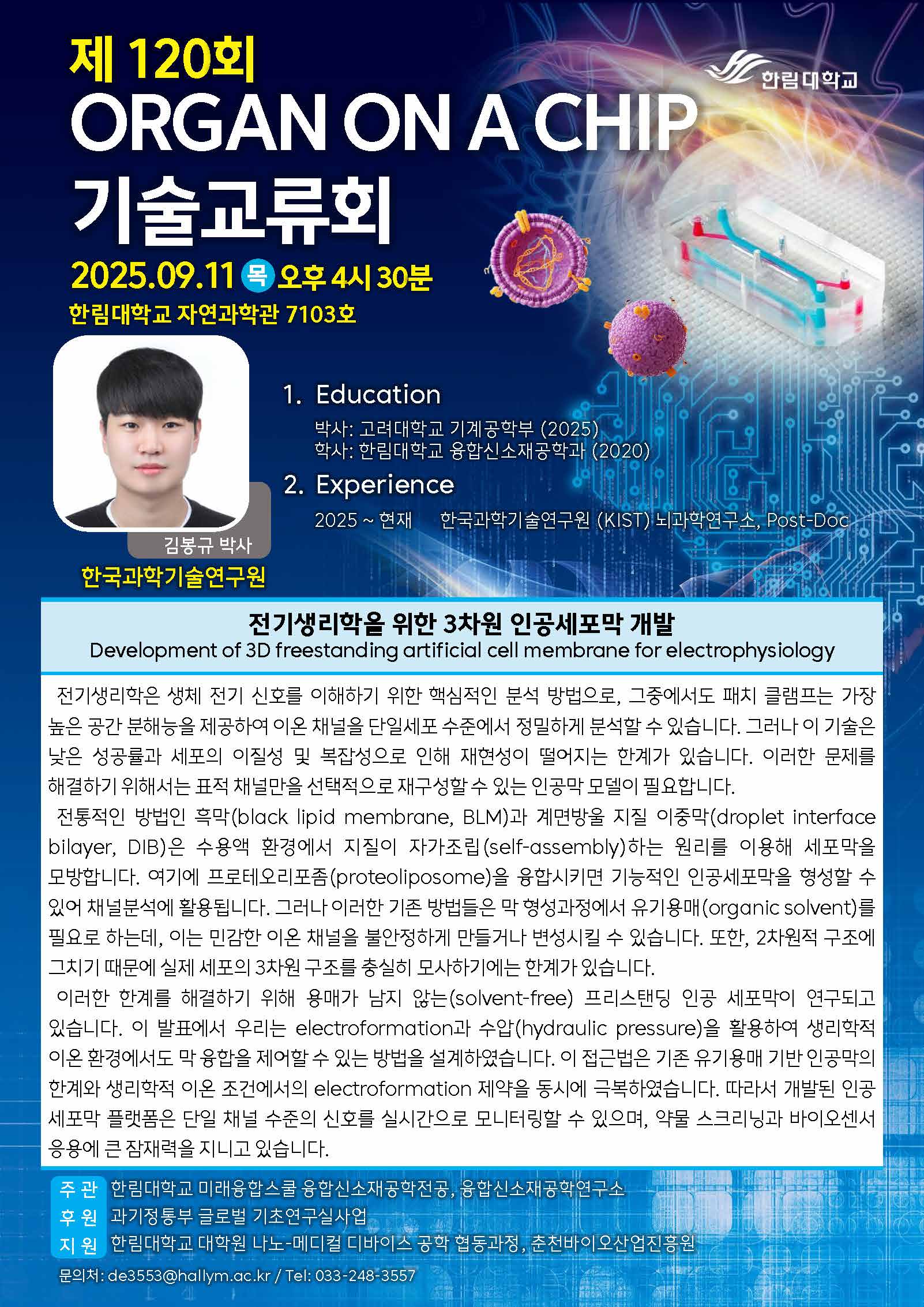 제 120회
ORGAN ON A CHIP
기술교류회

한림대학교

2025.09.11 목 오후 4시 30분
한림대학교 자연과학관 7103호

1. Education
박사: 고려대학교 기계공학부 (2025)
학사: 한림대학교 융합신소재공학과 (2020)

2. Experience
2025 ~ 현재 한국과학기술연구원 (KIST) 뇌과학연구소, Post-Doc

김봉규 박사
한국과학기술연구원

전기생리학을 위한 3차원 인공세포막 개발
Development of 3D freestanding artificial cell membrane for electrophysiology

전기생리학은 생체 전기 신호를 이해하기 위한 핵심적인 분석 방법으로, 그중에서도 패치 클램프는 가장 높은 공간 분해능을 제공하여 이온 채널을 단일세포 수준에서 정밀하게 분석할 수 있습니다. 그러나 이 기술은 낮은 성공률과 세포의 이질성 및 복잡성으로 인해 재현성이 떨어지는 한계가 있습니다. 이러한 문제를 해결하기 위해서는 표적 채널만을 선택적으로 재구성할 수 있는 인공막 모델이 필요합니다.

전통적인 방법인 흑막(black lipid membrane, BLM)과 계면방울 지질 이중막(droplet interface bilayer, DIB)은 수용액 환경에서 지질이 자가조립(self-assembly)하는 원리를 이용해 세포막을 모방합니다. 여기에 프로테오리포좀(proteoliposome)을 융합시키면 기능적인 인공세포막을 형성할 수 있어 채널분석에 활용됩니다. 그러나 이러한 기존 방법들은 막 형성과정에서 유기용매(organic solvent)를 필요로 하는데, 이는 민감한 이온 채널을 불안정하게 만들거나 변성시킬 수 있습니다. 또한, 2차원적 구조에 그치기 때문에 실제 세포의 3차원 구조를 충실히 모사하기에는 한계가 있습니다.

이러한 한계를 해결하기 위해 용매가 남지 않는(solvent-free) 프리스탠딩 인공 세포막이 연구되고 있습니다. 이 발표에서 우리는 electroformation과 수압(hydraulic pressure)을 활용하여 생리학적 이온 환경에서도 막 융합을 제어할 수 있는 방법을 설계하였습니다. 이 접근법은 기존 유기용매 기반 인공막의 한계와 생리학적 이온 조건에서의 electroformation 제약을 동시에 극복하였습니다. 따라서 개발된 인공 세포막 플랫폼은 단일 채널 수준의 신호를 실시간으로 모니터링할 수 있으며, 약물 스크리닝과 바이오센서 응용에 큰 잠재력을 지니고 있습니다.

주 관 한림대학교 미래융합스쿨 융합신소재공학전공, 융합신소재공학연구소
후 원 과기정통부 글로벌 기초연구실사업
지 원 한림대학교 대학원 나노-메디컬 디바이스 공학 협동과정, 춘천바이오산업진흥원
문의처: de3553@hallym.ac.kr / Tel: 033-248-3557